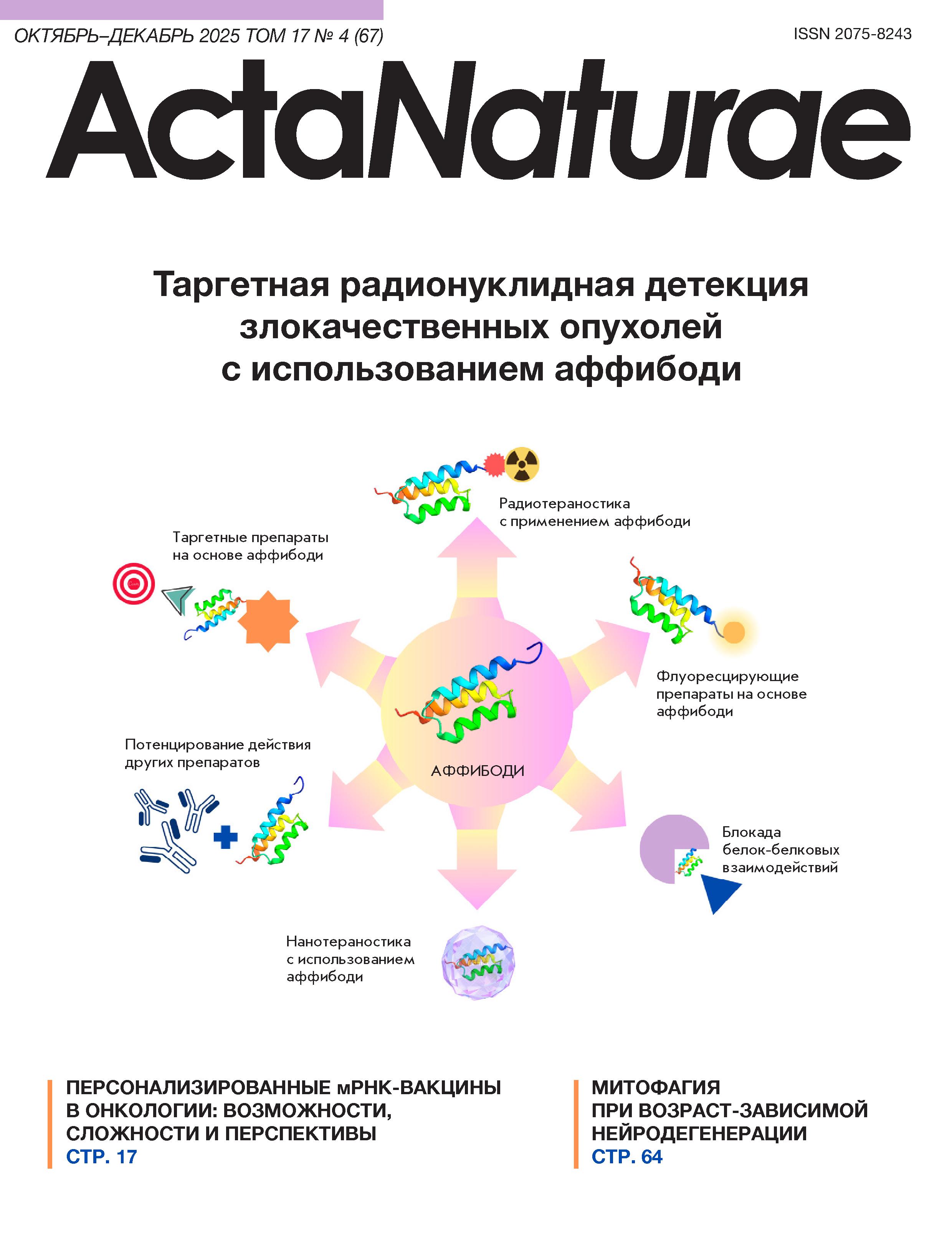 ОКТЯБРЬ–ДЕКАБРЬ 2025 ТОМ 17 № 4 (67)

ISSN 2075-8243

ActaNaturae

Таргетная радионуклидная детекция злокачественных опухолей с использованием аффибоди

Радиотераностика с применением аффибоди

Таргетные препараты на основе аффибоди

Флуоресцирующие препараты на основе аффибоди

АФФИБОДИ

Потенцирование действия других препаратов

Блокада белок-белковых взаимодействий

Нанотераностика с использованием аффибоди

ПЕРСОНАЛИЗИРОВАННЫЕ мРНК-ВАКЦИНЫ В ОНКОЛОГИИ: ВОЗМОЖНОСТИ, СЛОЖНОСТИ И ПЕРСПЕКТИВЫ
СТР. 17

МИТОФАГИЯ ПРИ ВОЗРАСТ-ЗАВИСИМОЙ НЕЙРОДЕГЕНЕРАЦИИ
СТР. 64